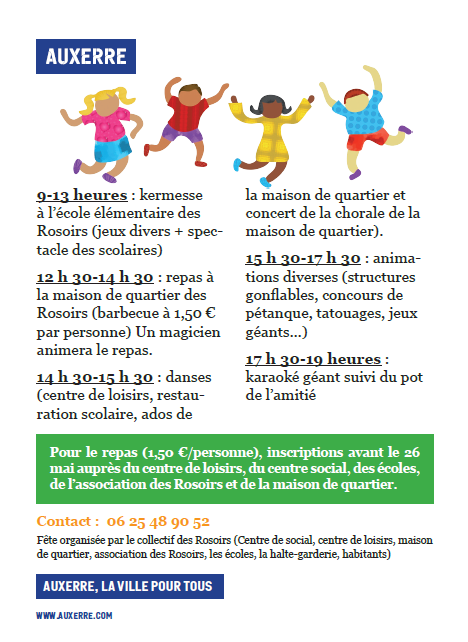 AUXERRE

9-13 heures : kermesse à l'école élémentaire des Rosoirs (jeux divers + spectacle des scolaires)

12 h 30-14 h 30 : repas à la maison de quartier des Rosoirs (barbecue à 1,50 € par personne) Un magicien animera le repas.

14 h 30-15 h 30 : danses (centre de loisirs, restauration scolaire, ados de la maison de quartier et concert de la chorale de la maison de quartier).

15 h 30-17 h 30 : animations diverses (structures gonflables, concours de pétanque, tatouages, jeux géants...)

17 h 30-19 heures : karaoké géant suivi du pot de l'amitié

Pour le repas (1,50 €/personne), inscriptions avant le 26 mai auprès du centre de loisirs, du centre social, des écoles, de l'association des Rosoirs et de la maison de quartier.

Contact : 06 25 48 90 52

Fête organisée par le collectif des Rosoirs (Centre de social, centre de loisirs, maison de quartier, association des Rosoirs, les écoles, la halte-garderie, habitants)

AUXERRE, LA VILLE POUR TOUS

WWW.AUXERRE.COM